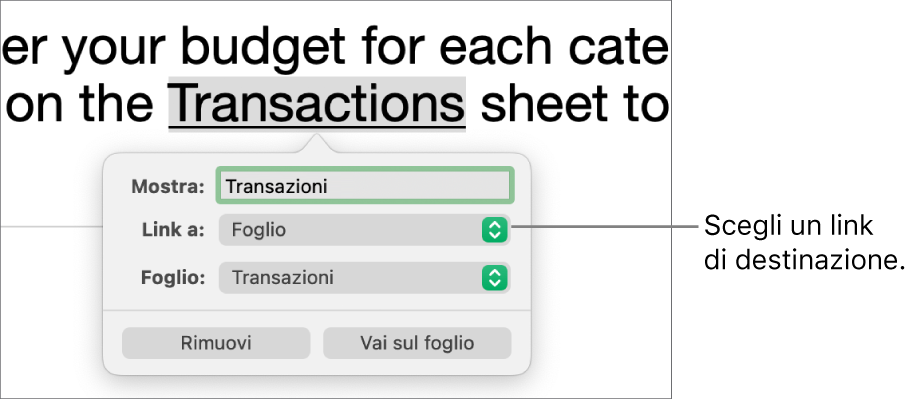 er your budget for each cate
on the Transactions sheet to

Mostra: Transazioni

Link a: Foglio

Foglio: Transazioni

Rimuovi

Vai sul foglio

Scegli un link di destinazione.